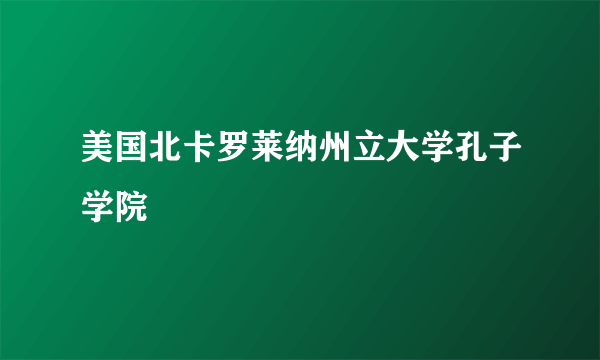 美国北卡罗莱纳州立大学孔子学院